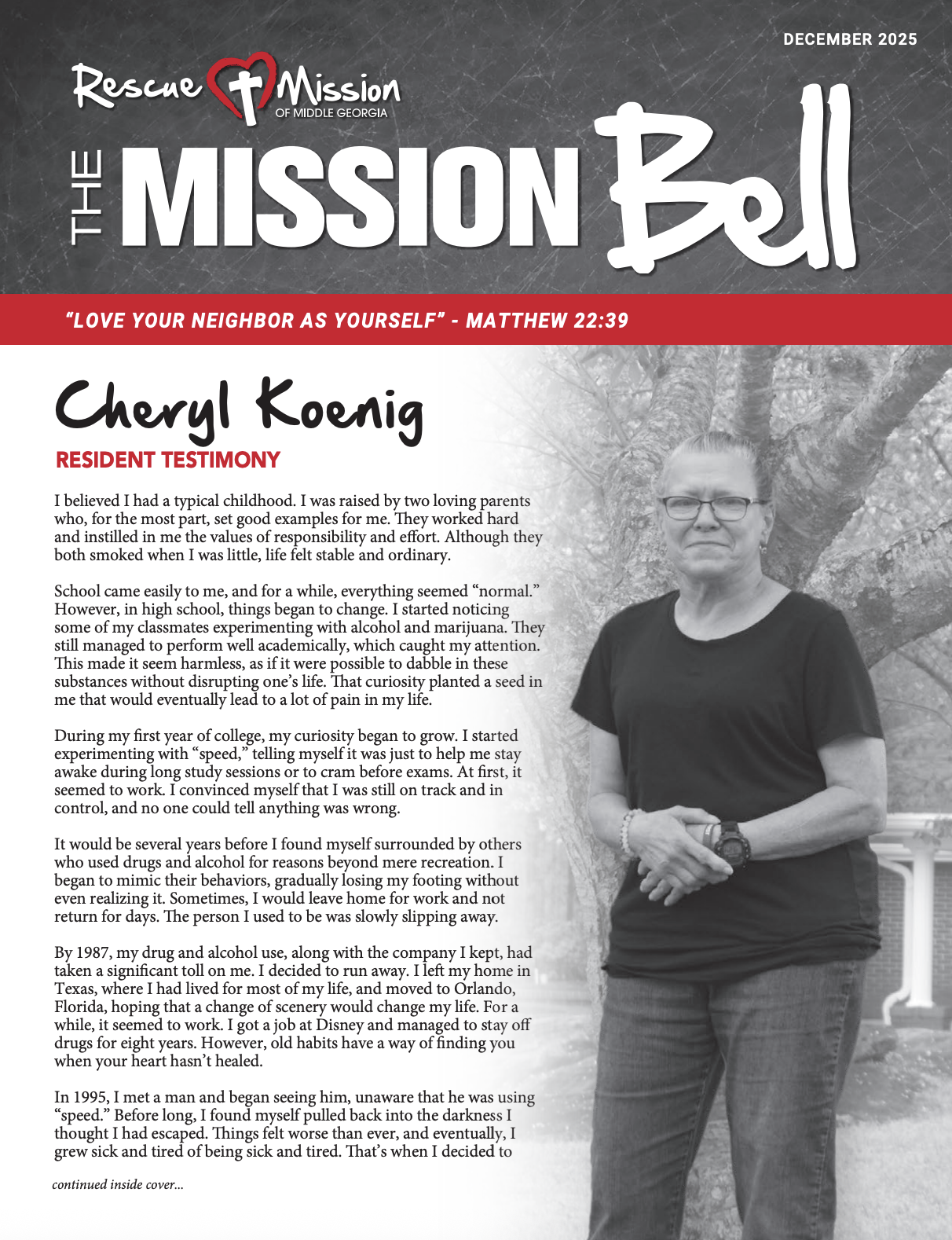 DECEMBER 2025

Rescue Mission
OF MIDDLE GEORGIA

THE MISSION Bell

"LOVE YOUR NEIGHBOR AS YOURSELF" - MATTHEW 22:39

Cheryl Koenig
RESIDENT TESTIMONY

I believed I had a typical childhood. I was raised by two loving parents who, for the most part, set good examples for me. They worked hard and instilled in me the values of responsibility and effort. Although they both smoked when I was little, life felt stable and ordinary.

School came easily to me, and for a while, everything seemed "normal." However, in high school, things began to change. I started noticing some of my classmates experimenting with alcohol and marijuana. They still managed to perform well academically, which caught my attention. This made it seem harmless, as if it were possible to dabble in these substances without disrupting one's life. That curiosity planted a seed in me that would eventually lead to a lot of pain in my life.

During my first year of college, my curiosity began to grow. I started experimenting with "speed," telling myself it was just to help me stay awake during long study sessions or to cram before exams. At first, it seemed to work. I convinced myself that I was still on track and in control, and no one could tell anything was wrong.

It would be several years before I found myself surrounded by others who used drugs and alcohol for reasons beyond mere recreation. I began to mimic their behaviors, gradually losing my footing without even realizing it. Sometimes, I would leave home for work and not return for days. The person I used to be was slowly slipping away.

By 1987, my drug and alcohol use, along with the company I kept, had taken a significant toll on me. I decided to run away. I left my home in Texas, where I had lived for most of my life, and moved to Orlando, Florida, hoping that a change of scenery would change my life. For a while, it seemed to work. I got a job at Disney and managed to stay off drugs for eight years. However, old habits have a way of finding you when your heart hasn't healed.

In 1995, I met a man and began seeing him, unaware that he was using "speed." Before long, I found myself pulled back into the darkness I thought I had escaped. Things felt worse than ever, and eventually, I grew sick and tired of being sick and tired. That's when I decided to

continued inside cover...